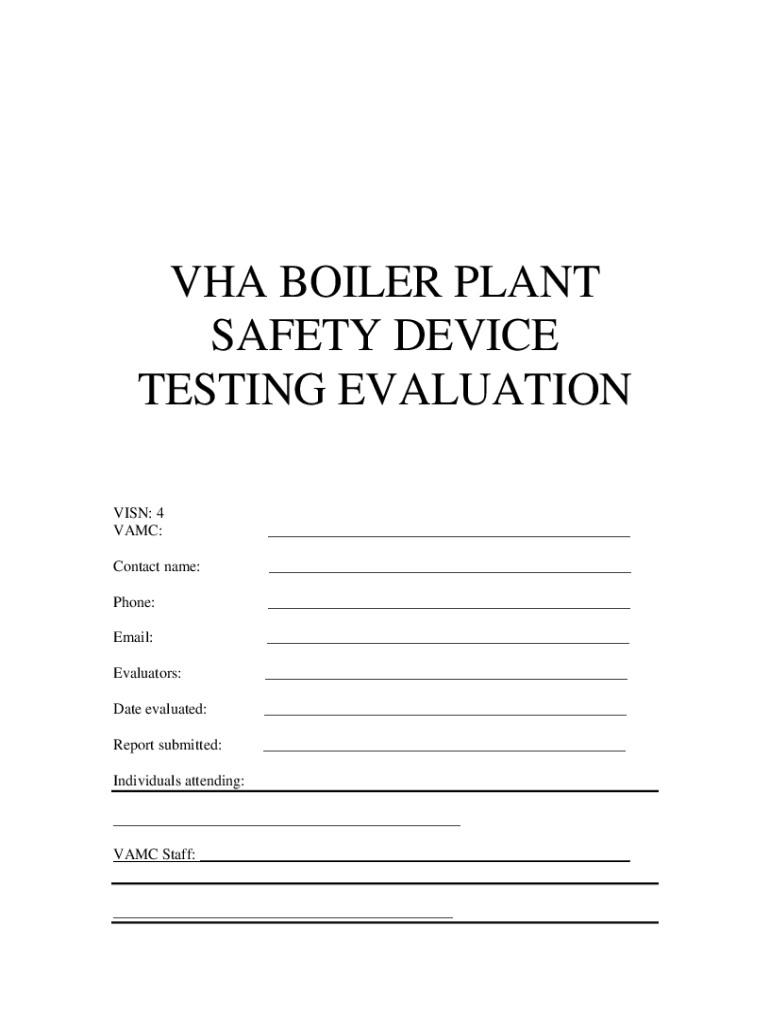 VHA BOILER PLANT
SAFETY DEVICE
TESTING EVALUATION

VISN: 4
VAMC: ____

Contact name: ____

Phone: ____

Email: ____

Evaluators: ____

Date evaluated: ____

Report submitted: ____

Individuals attending: ____

____

VAMC Staff: ____

____

____